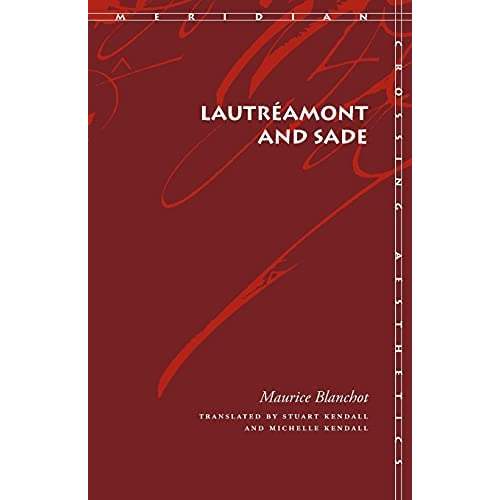 MERIDIAN

CROSSING AESTHETICS

LAUTRÉAMONT AND SADE

Maurice Blanchot

TRANSLATED BY STUART KENDALL AND MICHELLE KENDALL